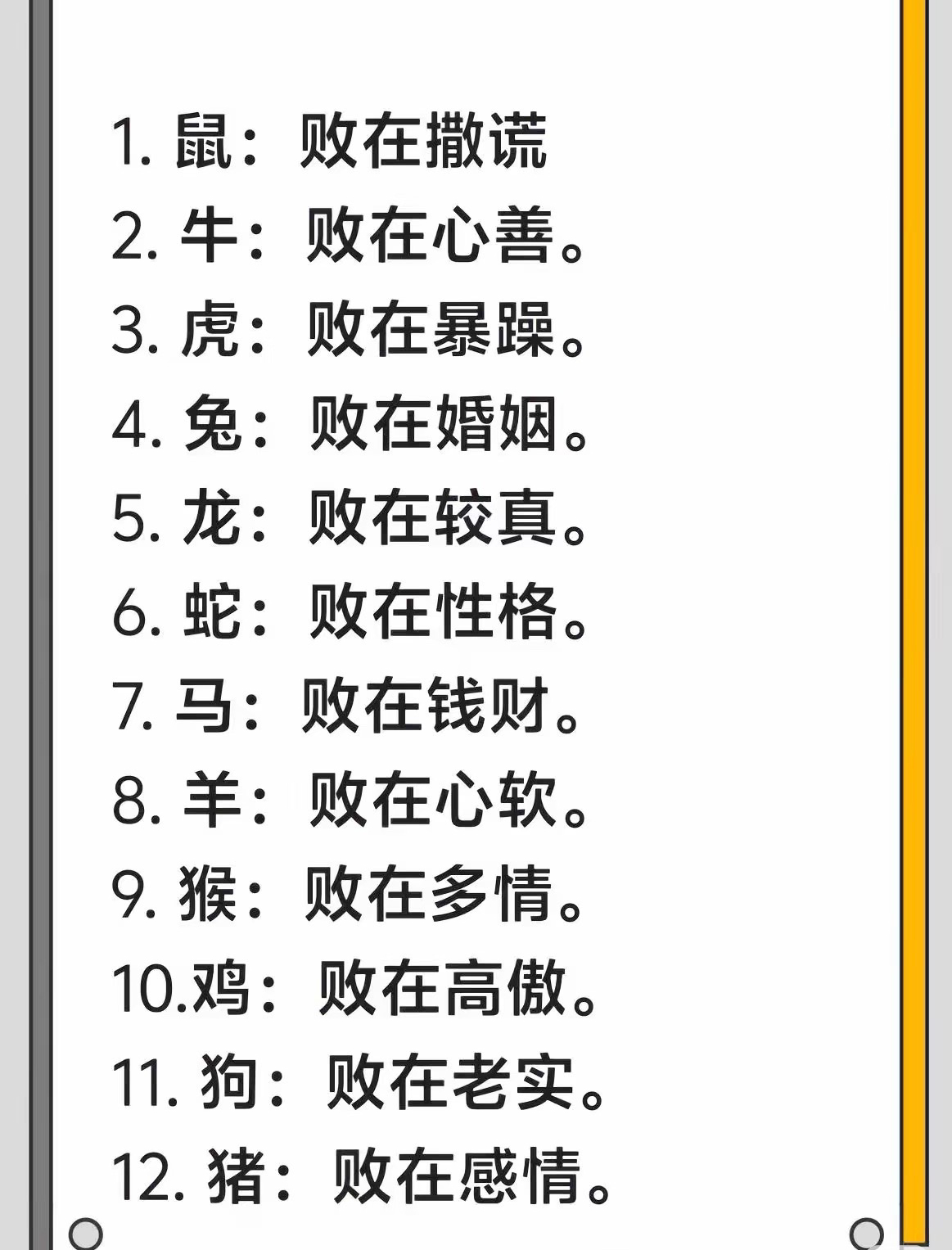 1. 鼠：败在撒谎
2. 牛：败在心善。
3. 虎：败在暴躁。
4. 兔：败在婚姻。
5. 龙：败在较真。
6. 蛇：败在性格。
7. 马：败在钱财。
8. 羊：败在心软。
9. 猴：败在多情。
10.鸡：败在高傲。
11. 狗：败在老实。
12. 猪：败在感情。